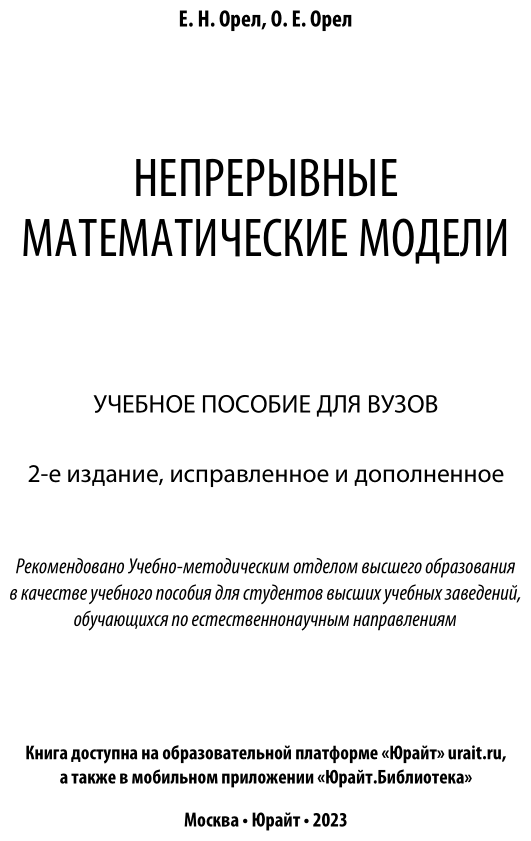 Е. Н. Орел, О. Е. Орел

НЕПРЕРЫВНЫЕ МАТЕМАТИЧЕСКИЕ МОДЕЛИ

УЧЕБНОЕ ПОСОБИЕ ДЛЯ ВУЗОВ

2-е издание, исправленное и дополненное

Рекомендовано Учебно-методическим отделом высшего образования в качестве учебного пособия для студентов высших учебных заведений, обучающихся по естественнонаучным направлениям

Книга доступна на образовательной платформе «Юрайт» urait.ru, а также в мобильном приложении «Юрайт.Библиотека»

Москва • Юрайт • 2023